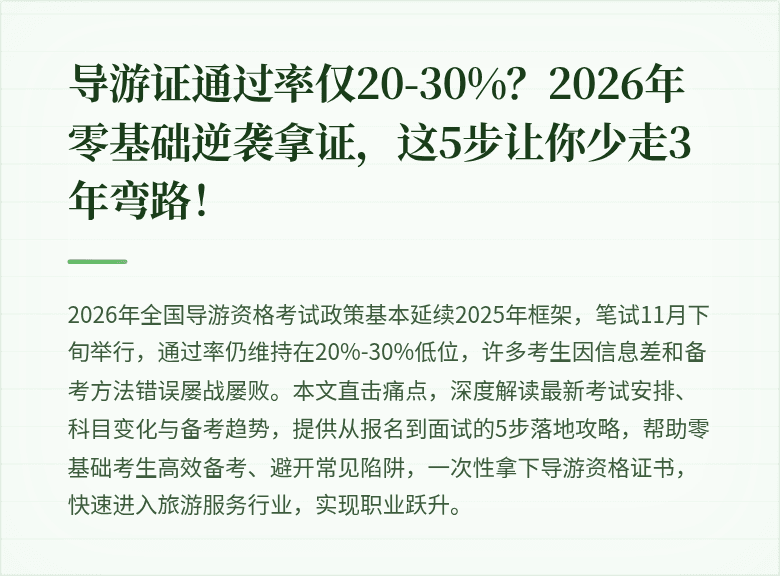 导游证通过率仅20-30%？2026年零基础逆袭拿证，这5步让你少走3年弯路！

2026年全国导游资格考试政策基本延续2025年框架，笔试11月下旬举行，通过率仍维持在20%-30%低位，许多考生因信息差和备考方法错误屡战屡败。本文直击痛点，深度解读最新考试安排、科目变化与备考趋势，提供从报名到面试的5步落地攻略，帮助零基础考生高效备考、避开常见陷阱，一次性拿下导游资格证书，快速进入旅游服务行业，实现职业跃升。